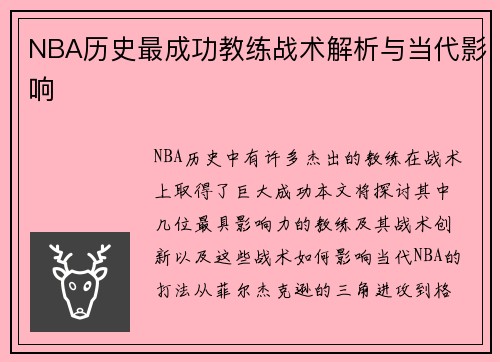 NBA历史最成功教练战术解析与当代影响

NBA历史中有许多杰出的教练在战术上取得了巨大成功本文将探讨其中几位最具影响力的教练及其战术创新以及这些战术如何影响当代NBA的打法从菲尔杰克逊的三角进攻到格